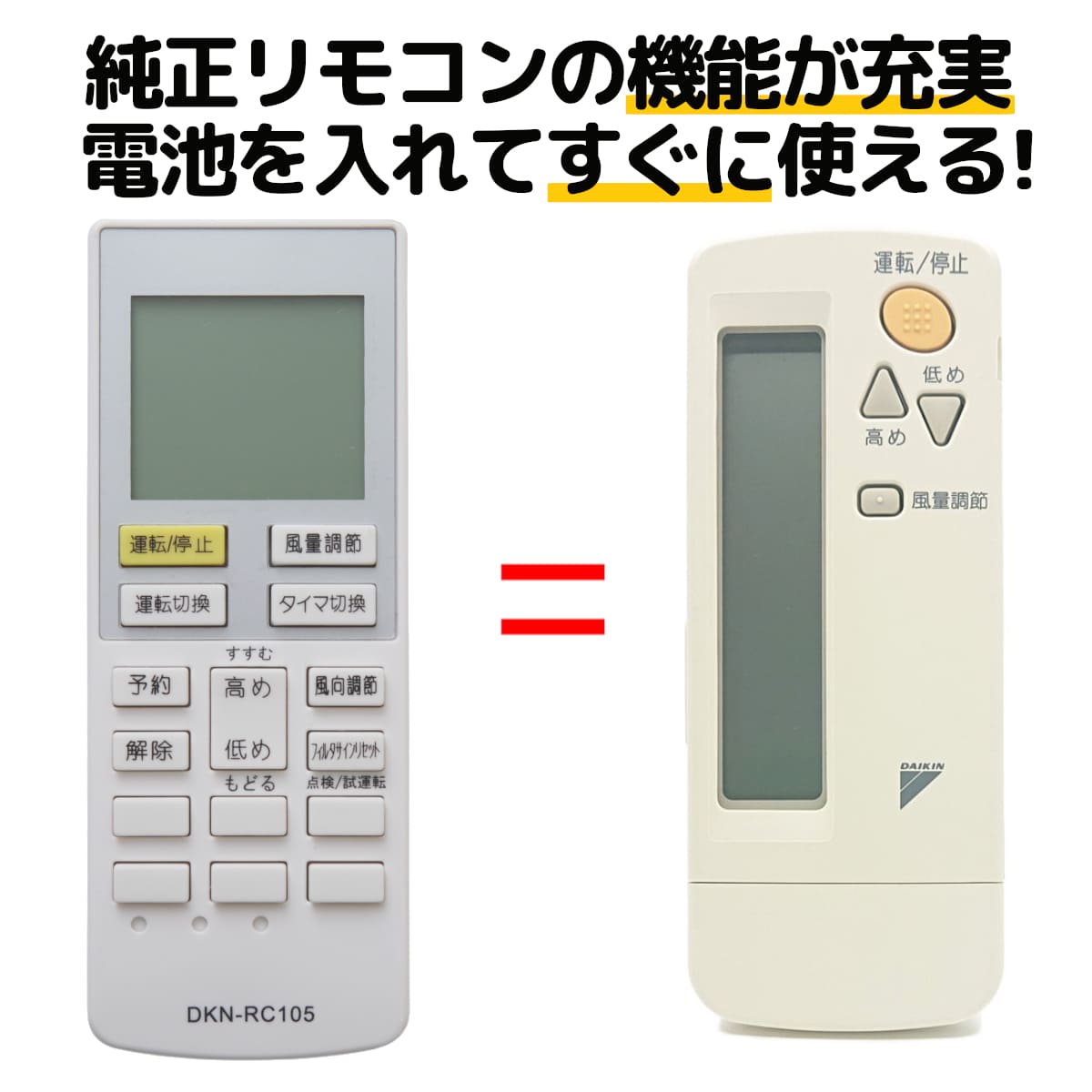 純正リモコンの機能が充実
電池を入れてすぐに使える!

運転/停止
風量調節
運転切換
タイマ切換
すすむ
予約
高め
風向調節
解除
低め
フィルタサインリセット
もどる
点検/試運転
DKN-RC105

=

運転/停止
低め
高め
風量調節
DAIKIN